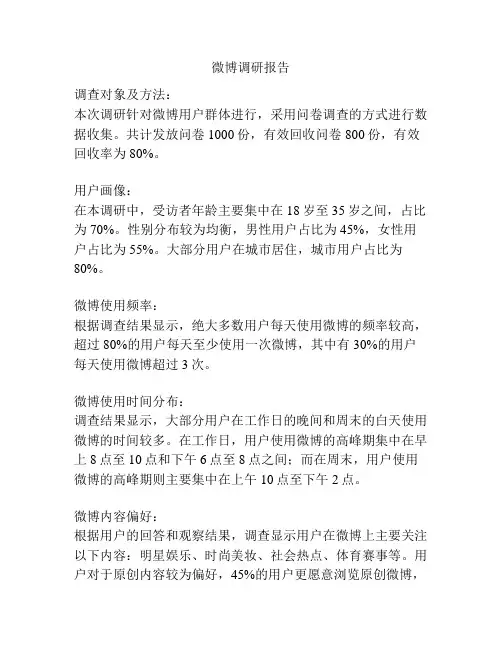 微博调研报告

调查对象及方法：
本次调研针对微博用户群体进行，采用问卷调查的方式进行数据收集。共计发放问卷 1000 份，有效回收问卷 800 份，有效回收率为 80%。

用户画像：
在本调研中，受访者年龄主要集中在 18 岁至 35 岁之间，占比为 70%。性别分布较为均衡，男性用户占比为 45%，女性用户占比为 55%。大部分用户在城市居住，城市用户占比为 80%。

微博使用频率：
根据调查结果显示，绝大多数用户每天使用微博的频率较高，超过 80%的用户每天至少使用一次微博，其中有 30%的用户每天使用微博超过 3 次。

微博使用时间分布：
调查结果显示，大部分用户在工作日的晚间和周末的白天使用微博的时间较多。在工作日，用户使用微博的高峰期集中在早上 8 点至 10 点和下午 6 点至 8 点之间；而在周末，用户使用微博的高峰期则主要集中在上午 10 点至下午 2 点。

微博内容偏好：
根据用户的回答和观察结果，调查显示用户在微博上主要关注以下内容：明星娱乐、时尚美妆、社会热点、体育赛事等。用户对于原创内容较为偏好，45%的用户更愿意浏览原创微博，